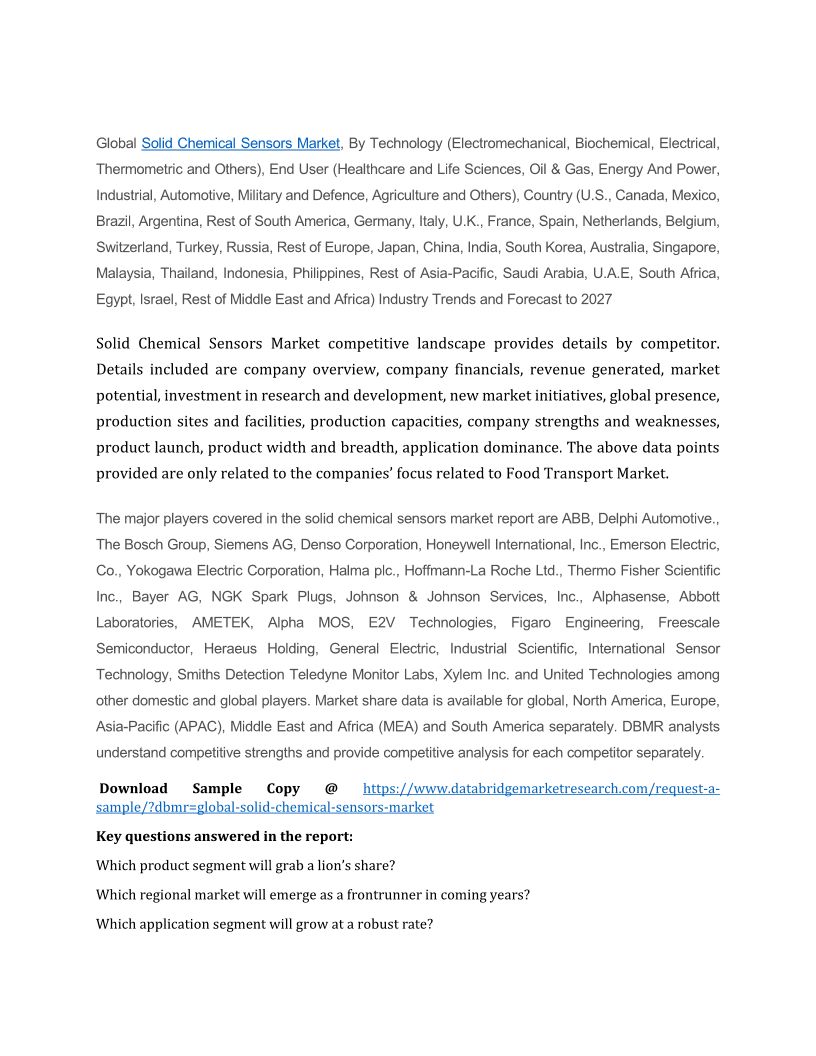 Global Solid Chemical Sensors Market, By Technology (Electromechanical, Biochemical, Electrical, Thermometric and Others), End User (Healthcare and Life Sciences, Oil & Gas, Energy And Power, Industrial, Automotive, Military and Defence, Agriculture and Others), Country (U.S., Canada, Mexico, Brazil, Argentina, Rest of South America, Germany, Italy, U.K., France, Spain, Netherlands, Belgium, Switzerland, Turkey, Russia, Rest of Europe, Japan, China, India, South Korea, Australia, Singapore, Malaysia, Thailand, Indonesia, Philippines, Rest of Asia-Pacific, Saudi Arabia, U.A.E, South Africa, Egypt, Israel, Rest of Middle East and Africa) Industry Trends and Forecast to 2027

Solid Chemical Sensors Market competitive landscape provides details by competitor. Details included are company overview, company financials, revenue generated, market potential, investment in research and development, new market initiatives, global presence, production sites and facilities, production capacities, company strengths and weaknesses, product launch, product width and breadth, application dominance. The above data points provided are only related to the companies' focus related to Food Transport Market.

The major players covered in the solid chemical sensors market report are ABB, Delphi Automotive., The Bosch Group, Siemens AG, Denso Corporation, Honeywell International, Inc., Emerson Electric, Co., Yokogawa Electric Corporation, Halma plc., Hoffmann-La Roche Ltd., Thermo Fisher Scientific Inc., Bayer AG, NGK Spark Plugs, Johnson & Johnson Services, Inc., Alphasense, Abbott Laboratories, AMETEK, Alpha MOS, E2V Technologies, Figaro Engineering, Freescale Semiconductor, Heraeus Holding, General Electric, Industrial Scientific, International Sensor Technology, Smiths Detection Teledyne Monitor Labs, Xylem Inc. and United Technologies among other domestic and global players. Market share data is available for global, North America, Europe, Asia-Pacific (APAC), Middle East and Africa (MEA) and South America separately. DBMR analysts understand competitive strengths and provide competitive analysis for each competitor separately.

Download Sample Copy @ https://www.databridgemarketresearch.com/request-a-sample/?dbmr=global-solid-chemical-sensors-market

Key questions answered in the report:

Which product segment will grab a lion's share?

Which regional market will emerge as a frontrunner in coming years?

Which application segment will grow at a robust rate?